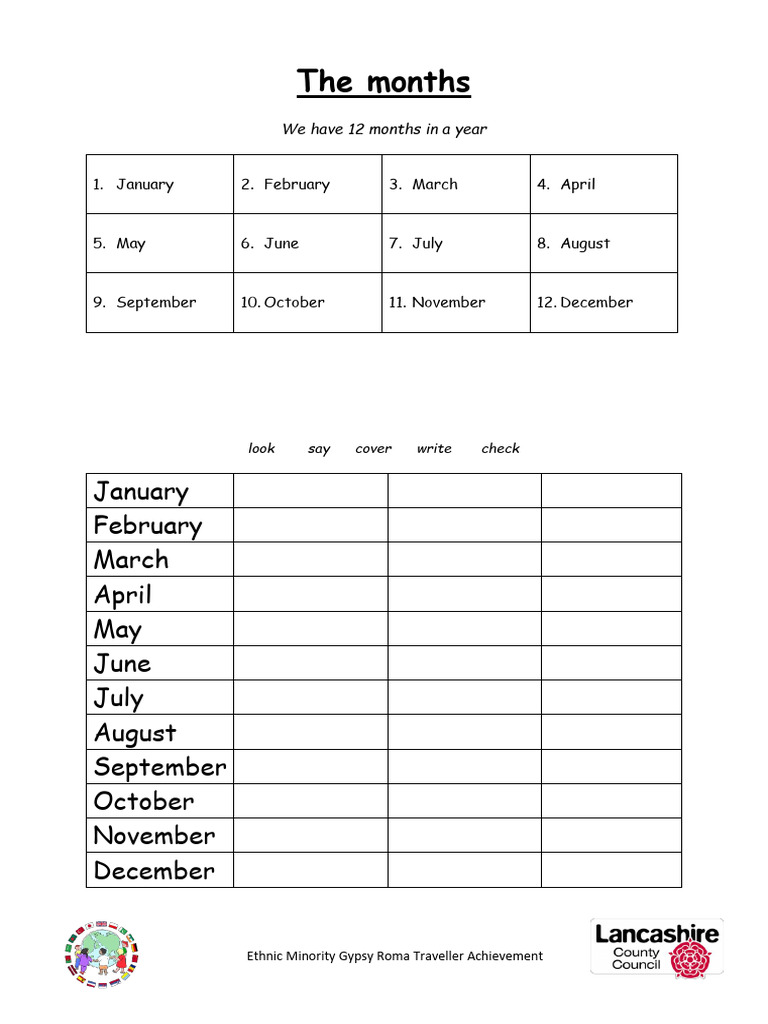 The months

We have 12 months in a year

| 1. January | 2. February | 3. March | 4. April |
|---|---|---|---|
| 5. May | 6. June | 7. July | 8. August |
| 9. September | 10. October | 11. November | 12. December |

look say cover write check

| January | | | |
|---|---|---|---|
| February | | | |
| March | | | |
| April | | | |
| May | | | |
| June | | | |
| July | | | |
| August | | | |
| September | | | |
| October | | | |
| November | | | |
| December | | | |

Ethnic Minority Gypsy Roma Traveller Achievement

Lancashire County Council